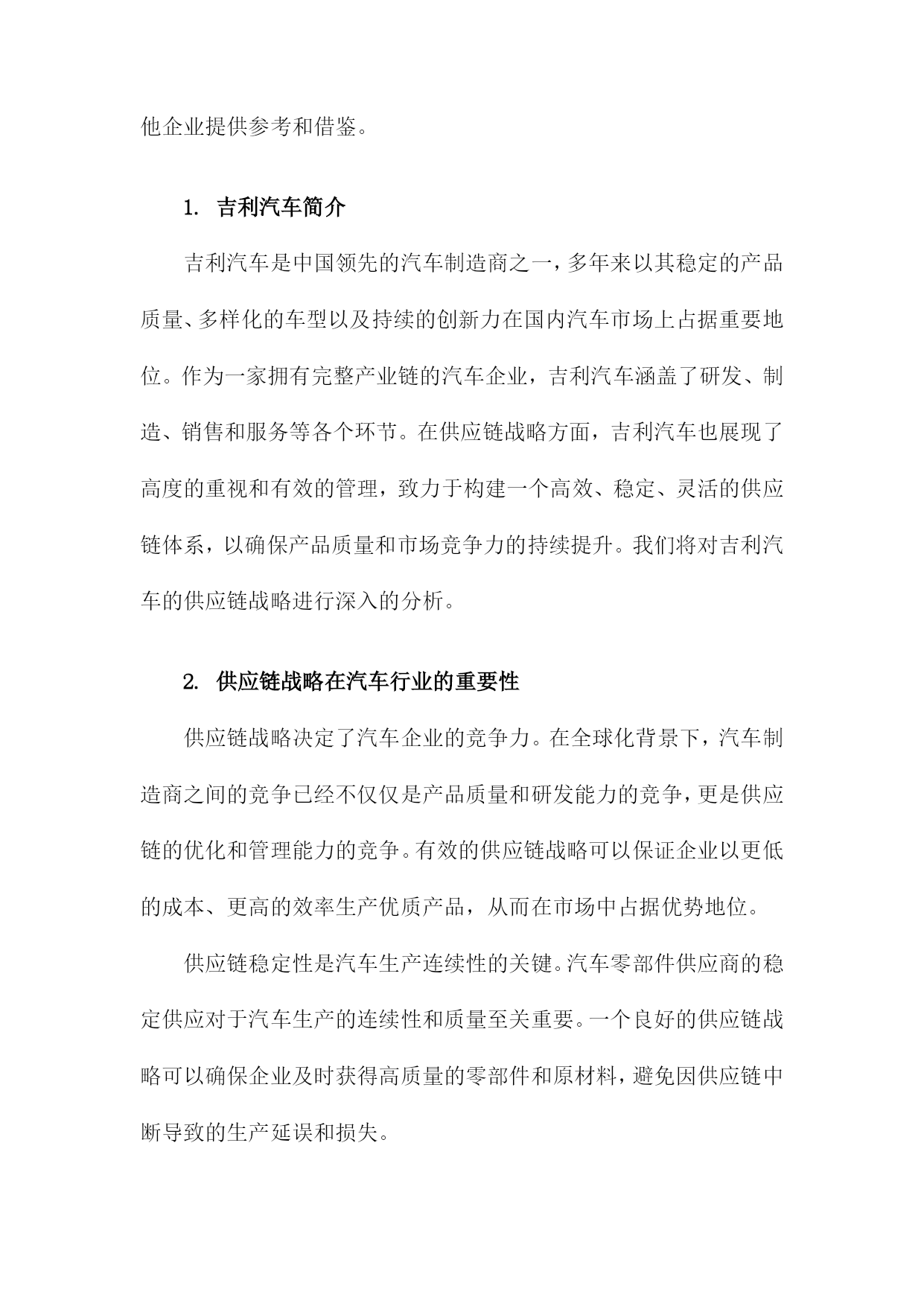 他企业提供参考和借鉴。

1. 吉利汽车简介

吉利汽车是中国领先的汽车制造商之一，多年来以其稳定的产品质量、多样化的车型以及持续的创新力在国内汽车市场上占据重要地位。作为一家拥有完整产业链的汽车企业，吉利汽车涵盖了研发、制造、销售和服务等各个环节。在供应链战略方面，吉利汽车也展现了高度的重视和有效的管理，致力于构建一个高效、稳定、灵活的供应链体系，以确保产品质量和市场竞争力的持续提升。我们将对吉利汽车的供应链战略进行深入的分析。

2. 供应链战略在汽车行业的重要性

供应链战略决定了汽车企业的竞争力。在全球化背景下，汽车制造商之间的竞争已经不仅仅是产品质量和研发能力的竞争，更是供应链的优化和管理能力的竞争。有效的供应链战略可以保证企业以更低的成本、更高的效率生产优质产品，从而在市场中占据优势地位。

供应链稳定性是汽车生产连续性的关键。汽车零部件供应商的稳定供应对于汽车生产的连续性和质量至关重要。一个良好的供应链战略可以确保企业及时获得高质量的零部件和原材料，避免因供应链中断导致的生产延误和损失。